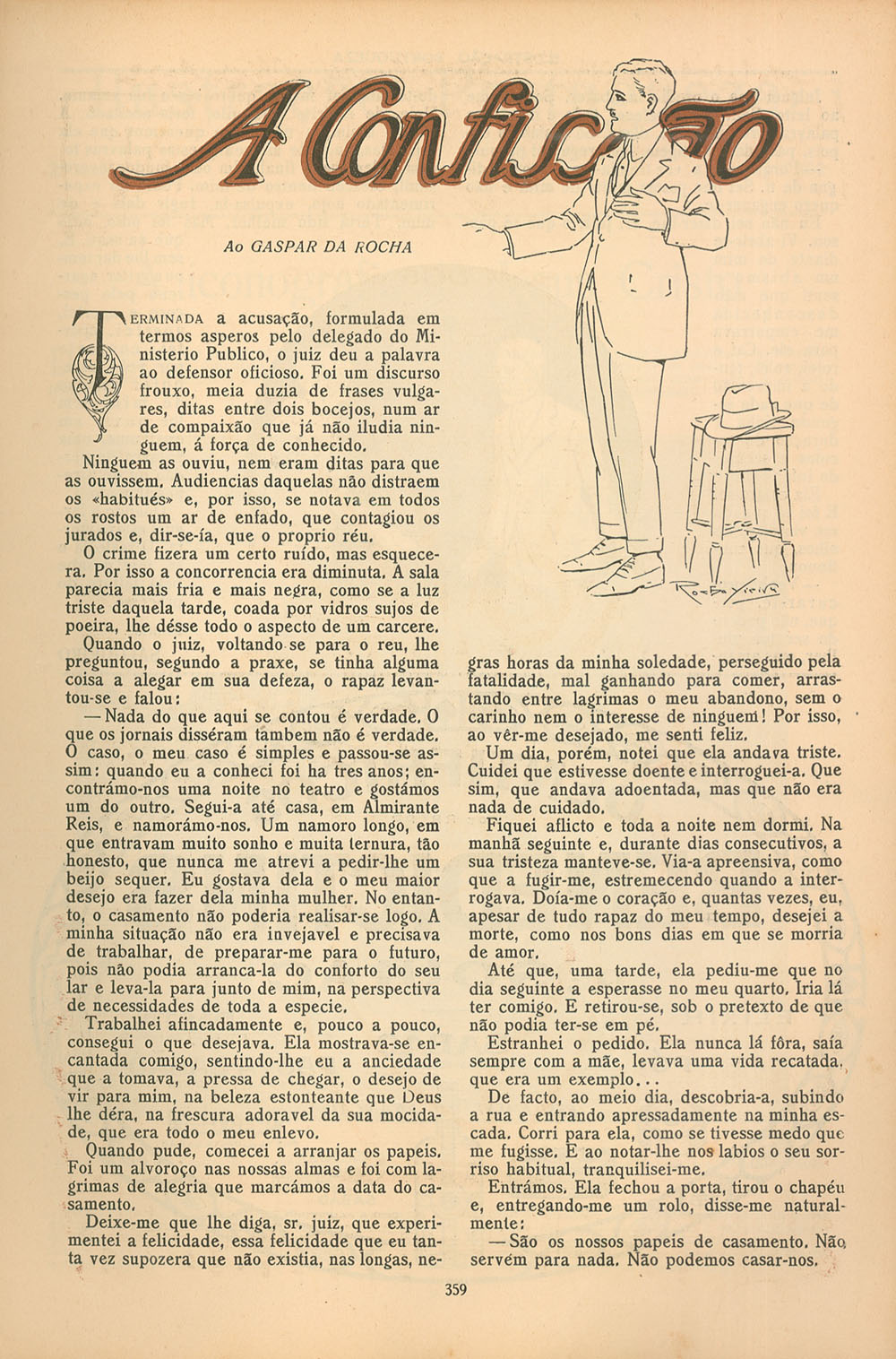 A Confissão

Ao GASPAR DA ROCHA

TERMINADA a acusação, formulada em termos asperos pelo delegado do Ministerio Publico, o juiz deu a palavra ao defensor oficioso. Foi um discurso frouxo, meia duzia de frases vulgares, ditas entre dois bocejos, num ar de compaixão que já não iludia ninguem, á força de conhecido.

Ninguem as ouviu, nem eram ditas para que as ouvissem. Audiencias daquelas não distraem os «habitués» e, por isso, se notava em todos os rostos um ar de enfado, que contagiou os jurados e, dir-se-ía, que o proprio réu.

O crime fizera um certo ruído, mas esquecera. Por isso a concorrencia era diminuta. A sala parecia mais fria e mais negra, como se a luz triste daquela tarde, coada por vidros sujos de poeira, lhe désse todo o aspecto de um carcere.

Quando o juiz, voltando-se para o reu, lhe preguntou, segundo a praxe, se tinha alguma coisa a alegar em sua defeza, o rapaz levantou-se e falou:

— Nada do que aqui se contou é verdade. O que os jornais disséram tambem não é verdade. O caso, o meu caso é simples e passou-se assim: quando eu a conheci foi ha tres anos; encontrámo-nos uma noite no teatro e gostámos um do outro. Segui-a até casa, em Almirante Reis, e namorámo-nos. Um namoro longo, em que entravam muito sonho e muita ternura, tão honesto, que nunca me atrevi a pedir-lhe um beijo sequer. Eu gostava dela e o meu maior desejo era fazer dela minha mulher. No entanto, o casamento não poderia realisar-se logo. A minha situação não era invejavel e precisava de trabalhar, de preparar-me para o futuro, pois não podia arranca-la do conforto do seu lar e leva-la para junto de mim, na perspectiva de necessidades de toda a especie.

Trabalhei afincadamente e, pouco a pouco, consegui o que desejava. Ela mostrava-se encantada comigo, sentindo-lhe eu a anciedade que a tomava, a pressa de chegar, o desejo de vir para mim, na beleza estonteante que Deus lhe déra, na frescura adoravel da sua mocidade, que era todo o meu enlevo.

Quando pude, comecei a arranjar os papeis. Foi um alvoroço nas nossas almas e foi com lagrimas de alegria que marcámos a data do casamento.

Deixe-me que lhe diga, sr. juiz, que experimentei a felicidade, essa felicidade que eu tanta vez supozera que não existia, nas longas, negras horas da minha soledade, perseguido pela fatalidade, mal ganhando para comer, arrastando entre lagrimas o meu abandono, sem o carinho nem o interesse de ninguem! Por isso, ao vêr-me desejado, me senti feliz.

Um dia, porém, notei que ela andava triste. Cuidei que estivesse doente e interroguei-a. Que sim, que andava adoentada, mas que não era nada de cuidado.

Fiquei aflicto e toda a noite nem dormi. Na manhã seguinte e, durante dias consecutivos, a sua tristeza manteve-se. Via-a apreensiva, como que a fugir-me, estremecendo quando a interrogava. Doía-me o coração e, quantas vezes, eu, apesar de tudo rapaz do meu tempo, desejei a morte, como nos bons dias em que se morria de amor.

Até que, uma tarde, ela pediu-me que no dia seguinte a esperasse no meu quarto. Iria lá ter comigo. E retirou-se, sob o pretexto de que não podia ter-se em pé.

Estranhei o pedido. Ela nunca lá fôra, saía sempre com a mãe, levava uma vida recatada, que era um exemplo...

De facto, ao meio dia, descobria-a, subindo a rua e entrando apressadamente na minha escada. Corri para ela, como se tivesse medo que me fugisse. E ao notar-lhe nos labios o seu sorriso habitual, tranquilisei-me.

Entrámos. Ela fechou a porta, tirou o chapéu e, entregando-me um rolo, disse-me naturalmente:

— São os nossos papeis de casamento. Não servem para nada. Não podemos casar-nos.

359